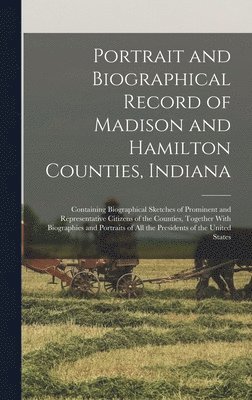 Portrait and Biographical Record of Madison and Hamilton Counties, Indiana

Containing Biographical Sketches of Prominent and Representative Citizens of the Counties, Together With Biographies and Portraits of All the Presidents of the United States